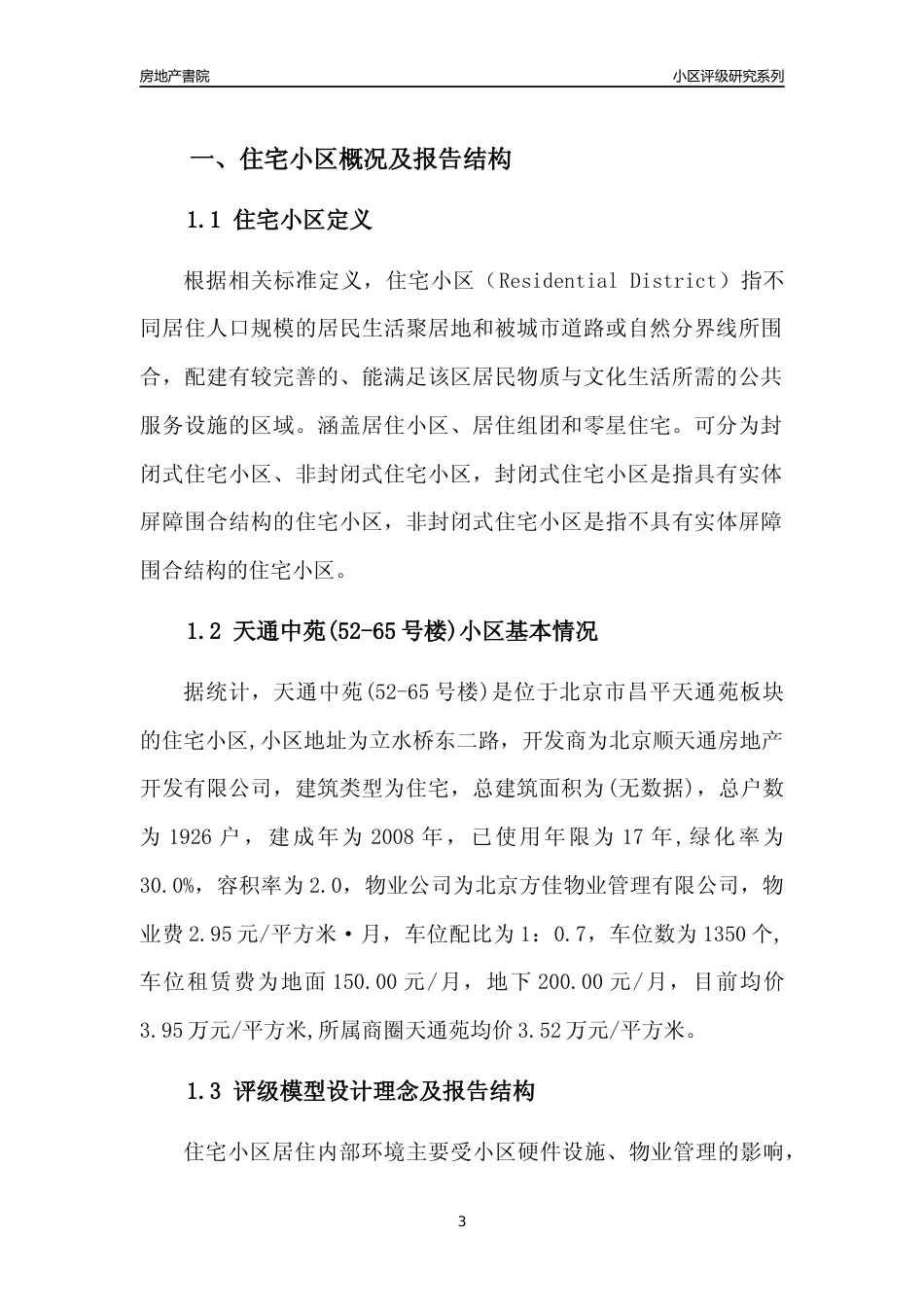 房地产書院

小区评级研究系列

一、住宅小区概况及报告结构

1.1 住宅小区定义

根据相关标准定义，住宅小区（Residential District）指不同居住人口规模的居民生活聚居地和被城市道路或自然分界线所围合，配建有较完善的、能满足该区居民物质与文化生活所需的公共服务设施的区域。涵盖居住小区、居住组团和零星住宅。可分为封闭式住宅小区、非封闭式住宅小区，封闭式住宅小区是指具有实体屏障围合结构的住宅小区，非封闭式住宅小区是指不具有实体屏障围合结构的住宅小区。

1.2 天通中苑(52-65号楼)小区基本情况

据统计，天通中苑(52-65号楼)是位于北京市昌平天通苑板块的住宅小区,小区地址为立水桥东二路，开发商为北京顺天通房地产开发有限公司，建筑类型为住宅，总建筑面积为(无数据)，总户数为1926户，建成年为2008年，已使用年限为17年,绿化率为30.0%，容积率为2.0，物业公司为北京方佳物业管理有限公司，物业费2.95元/平方米·月，车位配比为1：0.7，车位数为1350个,车位租赁费为地面150.00元/月，地下200.00元/月，目前均价3.95万元/平方米,所属商圈天通苑均价3.52万元/平方米。

1.3 评级模型设计理念及报告结构

住宅小区居住内部环境主要受小区硬件设施、物业管理的影响，

3